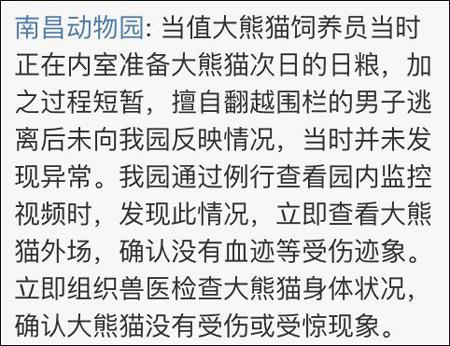 南昌动物园: 当值大熊猫饲养员当时正在内室准备大熊猫次日的日粮，加之过程短暂，擅自翻越围栏的男子逃离后未向我园反映情况，当时并未发现异常。我园通过例行查看园内监控视频时，发现此情况，立即查看大熊猫外场，确认没有血迹等受伤迹象。立即组织兽医检查大熊猫身体状况，确认大熊猫没有受伤或受惊现象。